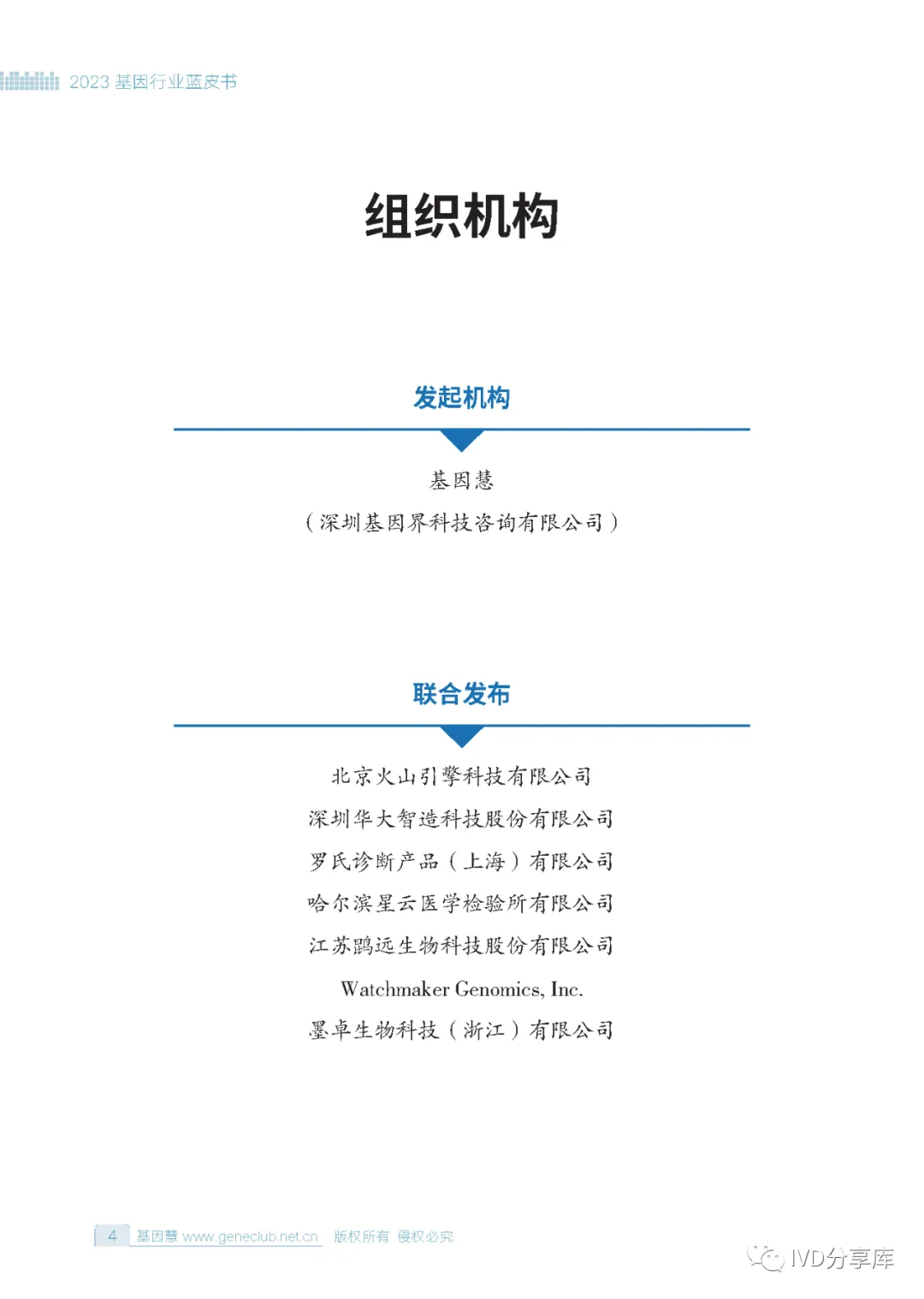 2023 基因行业蓝皮书

组织机构

发起机构

基因慧
（深圳基因界科技咨询有限公司）

联合发布

北京火山引擎科技有限公司
深圳华大智造科技股份有限公司
罗氏诊断产品（上海）有限公司
哈尔滨星云医学检验所有限公司
江苏鹍远生物科技股份有限公司
Watchmaker Genomics, Inc.
墨卓生物科技（浙江）有限公司

4 基因慧 www.geneclub.net.cn 版权所有 侵权必究

IVD分享库